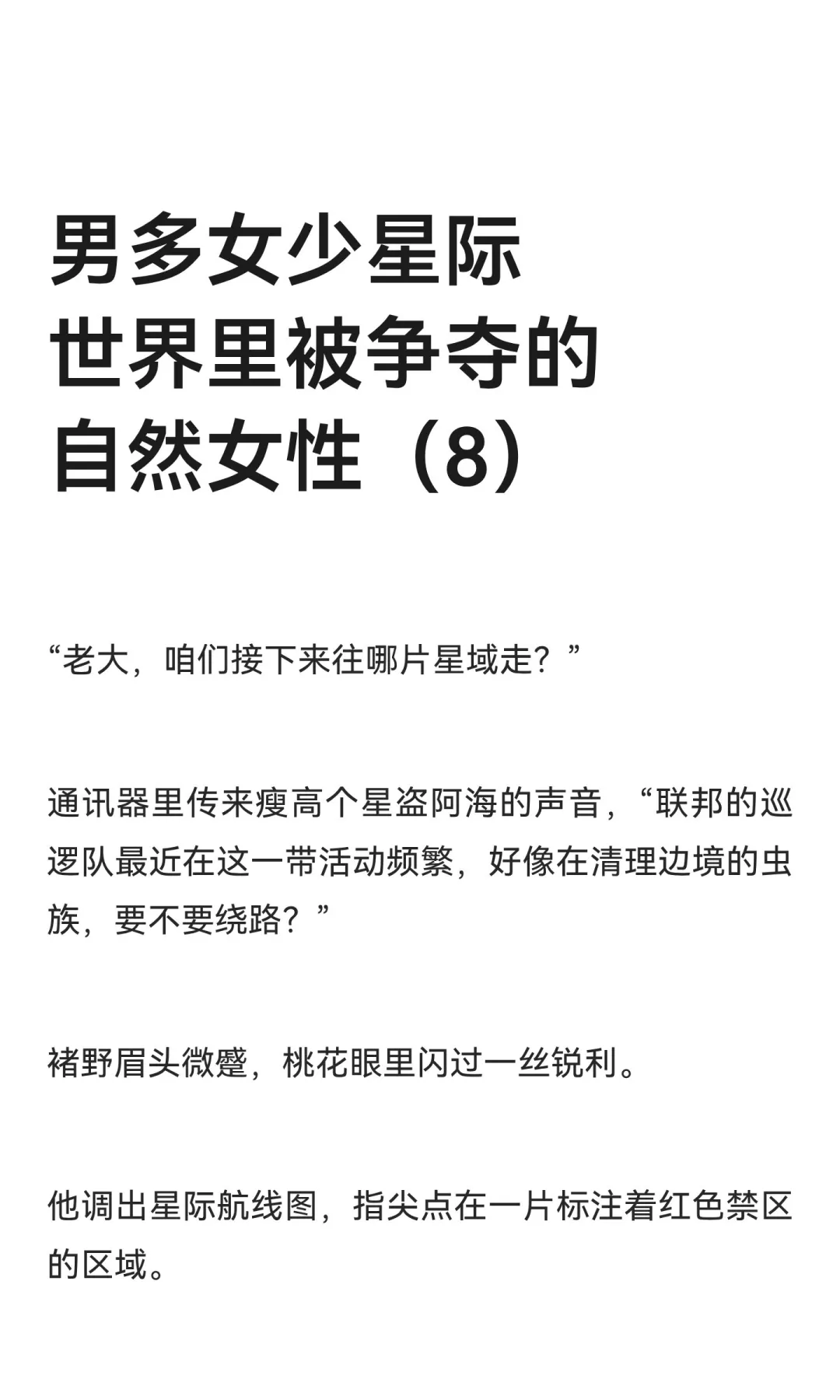 男多女少星际世界里被争夺的自然女性（8）

“老大，咱们接下来往哪片星域走？”

通讯器里传来瘦高个星盗阿海的声音，“联邦的巡逻队最近在这一带活动频繁，好像在清理边境的虫族，要不要绕路？”

褚野眉头微蹙，桃花眼里闪过一丝锐利。

他调出星际航线图，指尖点在一片标注着红色禁区的区域。